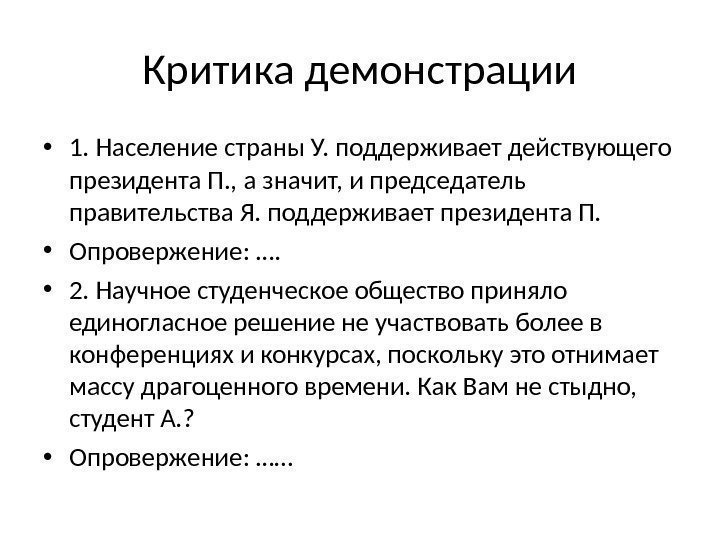 Критика демонстрации

• 1. Население страны У. поддерживает действующего президента П., а значит, и председатель правительства Я. поддерживает президента П.

• Опровержение: ….

• 2. Научное студенческое общество приняло единогласное решение не участвовать более в конференциях и конкурсах, поскольку это отнимает массу драгоценного времени. Как Вам не стыдно, студент А.?

• Опровержение: ……